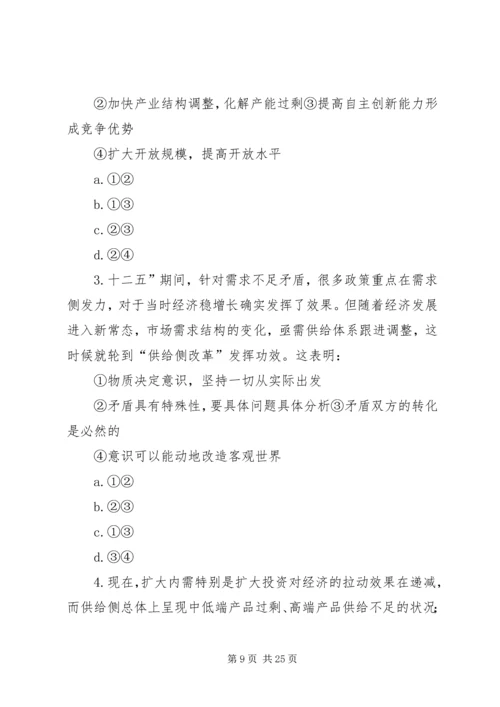 ②加快产业结构调整，化解产能过剩③提高自主创新能力形成竞争优势

④扩大开放规模，提高开放水平

a. ①②

b. ①③

c. ②③

d. ②④

3. 十二五”期间，针对需求不足矛盾，很多政策重点在需求侧发力，对于当时经济稳增长确实发挥了效果。但随着经济发展进入新常态，市场需求结构的变化，亟需供给体系跟进调整，这时候就轮到“供给侧改革”发挥功效。这表明：

①物质决定意识，坚持一切从实际出发

②矛盾具有特殊性，要具体问题具体分析③矛盾双方的转化是必然的

④意识可以能动地改造客观世界

a. ①②

b. ②③

c. ①③

d. ③④

4. 现在，扩大内需特别是扩大投资对经济的拉动效果在递减，而供给侧总体上呈现中低端产品过剩、高端产品供给不足的状况；

第 9 页 共 25 页